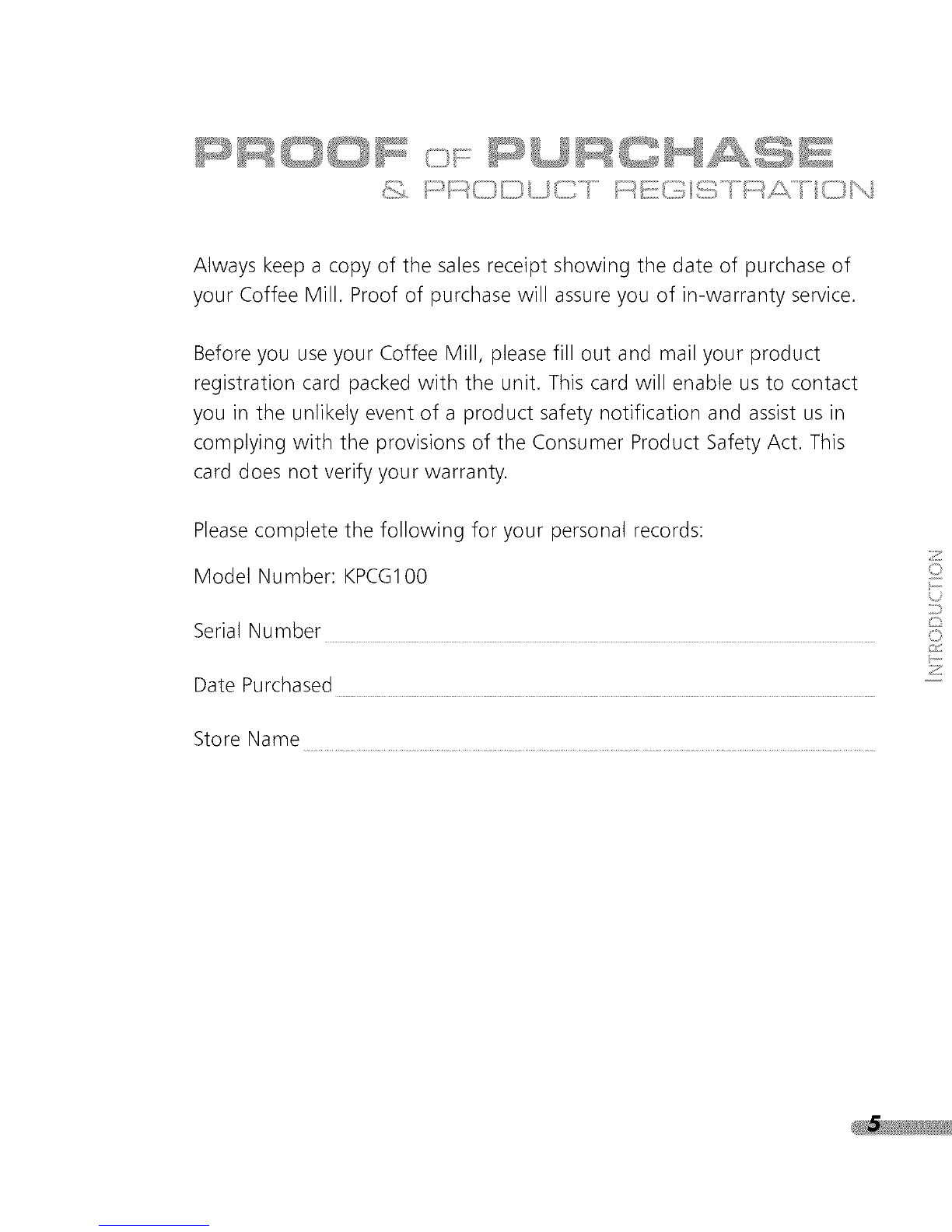 PROOF OF PURCHASE
& PRODUCT REGISTRATION

Always keep a copy of the sales receipt showing the date of purchase of your Coffee Mill. Proof of purchase will assure you of in-warranty service.

Before you use your Coffee Mill, please fill out and mail your product registration card packed with the unit. This card will enable us to contact you in the unlikely event of a product safety notification and assist us in complying with the provisions of the Consumer Product Safety Act. This card does not verify your warranty.

Please complete the following for your personal records:

Model Number: KPCG100

Serial Number

Date Purchased

Store Name

INTRODUCTION

5